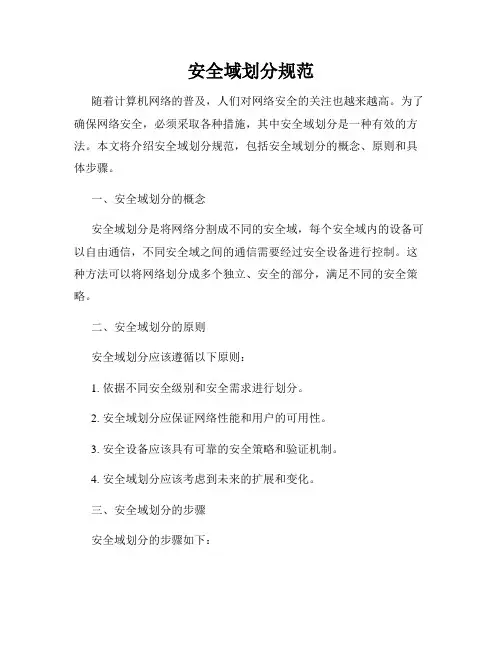 安全域划分规范

随着计算机网络的普及，人们对网络安全的关注也越来越高。为了确保网络安全，必须采取各种措施，其中安全域划分是一种有效的方法。本文将介绍安全域划分规范，包括安全域划分的概念、原则和具体步骤。

一、安全域划分的概念

安全域划分是将网络分割成不同的安全域，每个安全域内的设备可以自由通信，不同安全域之间的通信需要经过安全设备进行控制。这种方法可以将网络划分成多个独立、安全的部分，满足不同的安全策略。

二、安全域划分的原则

安全域划分应该遵循以下原则：

1. 依据不同安全级别和安全需求进行划分。

2. 安全域划分应保证网络性能和用户的可用性。

3. 安全设备应该具有可靠的安全策略和验证机制。

4. 安全域划分应该考虑到未来的扩展和变化。

三、安全域划分的步骤

安全域划分的步骤如下：